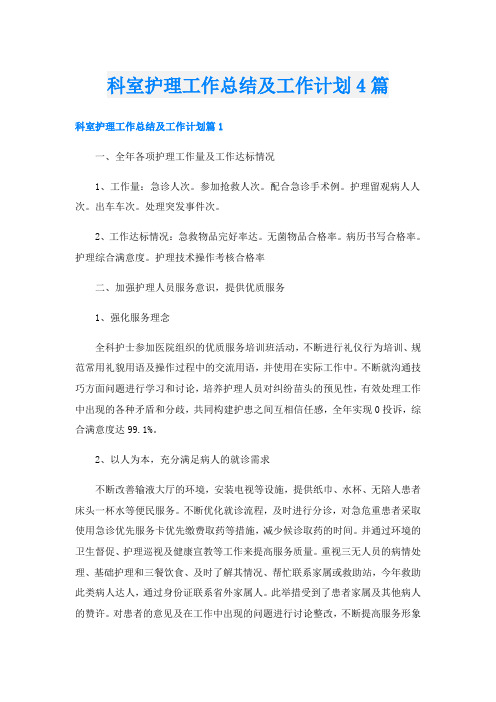 科室护理工作总结及工作计划4篇

科室护理工作总结及工作计划篇1

一、全年各项护理工作量及工作达标情况

1、工作量：急诊人次。参加抢救人次。配合急诊手术例。护理留观病人人次。出车车次。处理突发事件次。

2、工作达标情况：急救物品完好率达。无菌物品合格率。病历书写合格率。护理综合满意度。护理技术操作考核合格率

二、加强护理人员服务意识，提供优质服务

1、强化服务理念

全科护士参加医院组织的优质服务培训班活动，不断进行礼仪行为培训、规范常用礼貌用语及操作过程中的交流用语，并使用在实际工作中。不断就沟通技巧方面问题进行学习和讨论，培养护理人员对纠纷苗头的预见性，有效处理工作中出现的各种矛盾和分歧，共同构建护患之间互相信任感，全年实现0投诉，综合满意度达99.1%。

2、以人为本，充分满足病人的就诊需求

不断改善输液大厅的环境，安装电视等设施，提供纸巾、水杯、无陪人患者床头一杯水等便民服务。不断优化就诊流程，及时进行分诊，对急危重患者采取使用急诊优先服务卡优先缴费取药等措施，减少候诊取药的时间。并通过环境的卫生督促、护理巡视及健康宣教等工作来提高服务质量。重视三无人员的病情处理、基础护理和三餐饮食、及时了解其情况、帮忙联系家属或救助站，今年救助此类病人达人，通过身份证联系省外家属人。此举措受到了患者家属及其他病人的赞许。对患者的意见及在工作中出现的问题进行讨论整改，不断提高服务形象